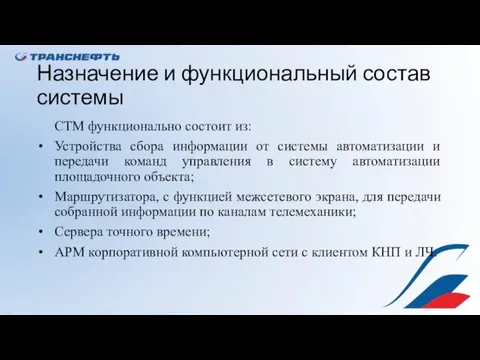 ТРАНСНЕФТЬ

Назначение и функциональный состав системы

СТМ функционально состоит из:

• Устройства сбора информации от системы автоматизации и передачи команд управления в систему автоматизации площадочного объекта;

• Маршрутизатора, с функцией межсетевого экрана, для передачи собранной информации по каналам телемеханики;

• Сервера точного времени;

• АРМ корпоративной компьютерной сети с клиентом КНП и ЛЧ.